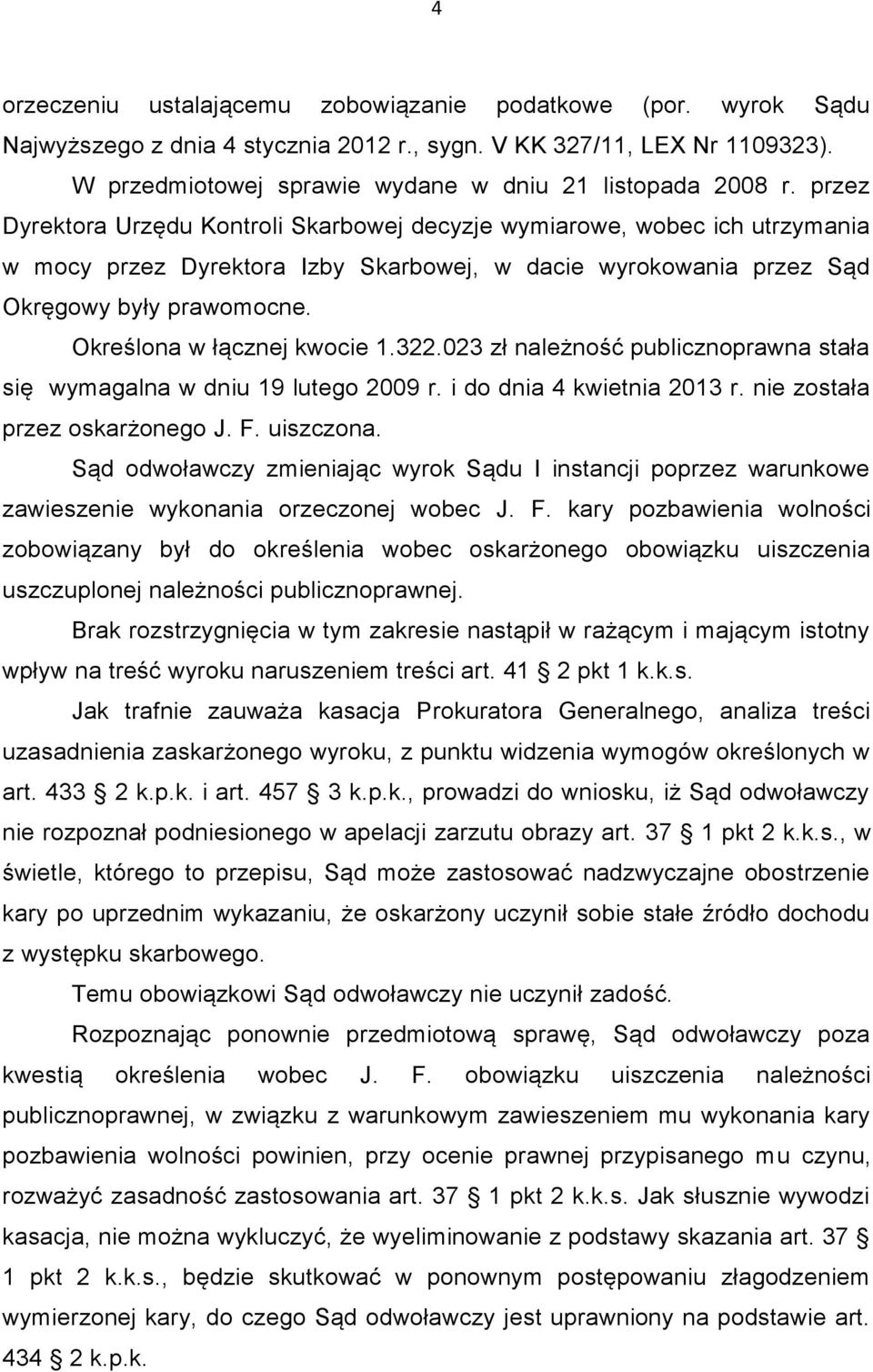 4

orzeczeniu ustalającemu zobowiązanie podatkowe (por. wyrok Sądu Najwyższego z dnia 4 stycznia 2012 r., sygn. V KK 327/11, LEX Nr 1109323).

W przedmiotowej sprawie wydane w dniu 21 listopada 2008 r. przez Dyrektora Urzędu Kontroli Skarbowej decyzje wymiarowe, wobec ich utrzymania w mocy przez Dyrektora Izby Skarbowej, w dacie wyrokowania przez Sąd Okręgowy były prawomocne.

Określona w łącznej kwocie 1.322.023 zł należność publicznoprawna stała się wymagalna w dniu 19 lutego 2009 r. i do dnia 4 kwietnia 2013 r. nie została przez oskarżonego J. F. uiszczona.

Sąd odwoławczy zmieniając wyrok Sądu I instancji poprzez warunkowe zawieszenie wykonania orzeczonej wobec J. F. kary pozbawienia wolności zobowiązany był do określenia wobec oskarżonego obowiązku uiszczenia uszczuplonej należności publicznoprawnej.

Brak rozstrzygnięcia w tym zakresie nastąpił w rażącym i mającym istotny wpływ na treść wyroku naruszeniem treści art. 41 § 2 pkt 1 k.k.s.

Jak trafnie zauważa kasacja Prokuratora Generalnego, analiza treści uzasadnienia zaskarżonego wyroku, z punktu widzenia wymogów określonych w art. 433 § 2 k.p.k. i art. 457 § 3 k.p.k., prowadzi do wniosku, iż Sąd odwoławczy nie rozpoznał podniesionego w apelacji zarzutu obrazy art. 37 § 1 pkt 2 k.k.s., w świetle, którego to przepisu, Sąd może zastosować nadzwyczajne obostrzenie kary po uprzednim wykazaniu, że oskarżony uczynił sobie stałe źródło dochodu z występku skarbowego.

Temu obowiązkowi Sąd odwoławczy nie uczynił zadość.

Rozpoznając ponownie przedmiotową sprawę, Sąd odwoławczy poza kwestią określenia wobec J. F. obowiązku uiszczenia należności publicznoprawnej, w związku z warunkowym zawieszeniem mu wykonania kary pozbawienia wolności powinien, przy ocenie prawnej przypisanego mu czynu, rozważyć zasadność zastosowania art. 37 § 1 pkt 2 k.k.s. Jak słusznie wywodzi kasacja, nie można wykluczyć, że wyeliminowanie z podstawy skazania art. 37 § 1 pkt 2 k.k.s., będzie skutkować w ponownym postępowaniu złagodzeniem wymierzonej kary, do czego Sąd odwoławczy jest uprawniony na podstawie art. 434 § 2 k.p.k.